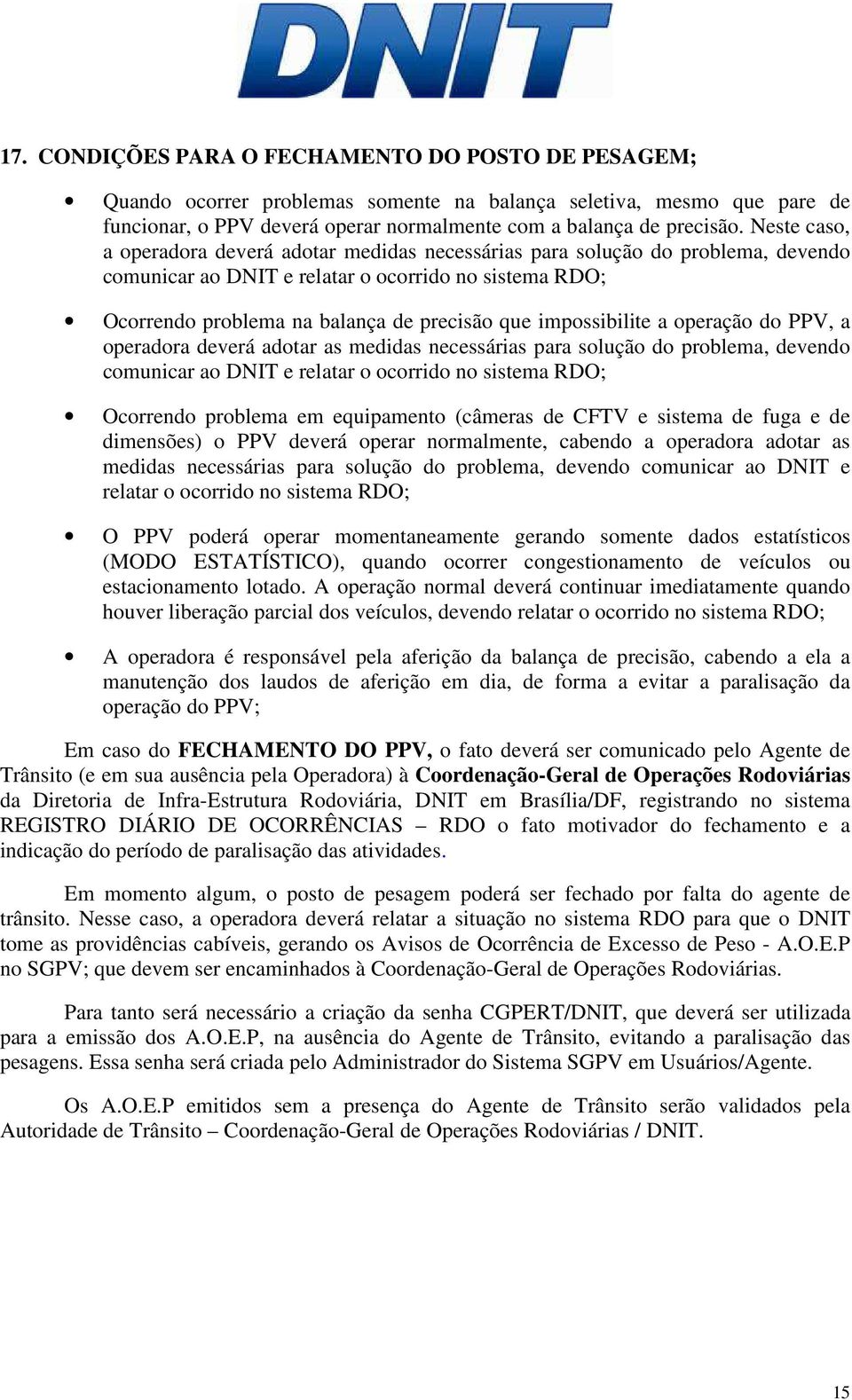 DNIT

17. CONDIÇÕES PARA O FECHAMENTO DO POSTO DE PESAGEM;

• Quando ocorrer problemas somente na balança seletiva, mesmo que pare de funcionar, o PPV deverá operar normalmente com a balança de precisão. Neste caso, a operadora deverá adotar medidas necessárias para solução do problema, devendo comunicar ao DNIT e relatar o ocorrido no sistema RDO;

• Ocorrendo problema na balança de precisão que impossibilite a operação do PPV, a operadora deverá adotar as medidas necessárias para solução do problema, devendo comunicar ao DNIT e relatar o ocorrido no sistema RDO;

• Ocorrendo problema em equipamento (câmeras de CFTV e sistema de fuga e de dimensões) o PPV deverá operar normalmente, cabendo a operadora adotar as medidas necessárias para solução do problema, devendo comunicar ao DNIT e relatar o ocorrido no sistema RDO;

• O PPV poderá operar momentaneamente gerando somente dados estatísticos (MODO ESTATÍSTICO), quando ocorrer congestionamento de veículos ou estacionamento lotado. A operação normal deverá continuar imediatamente quando houver liberação parcial dos veículos, devendo relatar o ocorrido no sistema RDO;

• A operadora é responsável pela aferição da balança de precisão, cabendo a ela a manutenção dos laudos de aferição em dia, de forma a evitar a paralisação da operação do PPV;

Em caso do FECHAMENTO DO PPV, o fato deverá ser comunicado pelo Agente de Trânsito (e em sua ausência pela Operadora) à Coordenação-Geral de Operações Rodoviárias da Diretoria de Infra-Estrutura Rodoviária, DNIT em Brasília/DF, registrando no sistema REGISTRO DIÁRIO DE OCORRÊNCIAS – RDO o fato motivador do fechamento e a indicação do período de paralisação das atividades.

Em momento algum, o posto de pesagem poderá ser fechado por falta do agente de trânsito. Nesse caso, a operadora deverá relatar a situação no sistema RDO para que o DNIT tome as providências cabíveis, gerando os Avisos de Ocorrência de Excesso de Peso - A.O.E.P no SGPV; que devem ser encaminhados à Coordenação-Geral de Operações Rodoviárias.

Para tanto será necessário a criação da senha CGPERT/DNIT, que deverá ser utilizada para a emissão dos A.O.E.P, na ausência do Agente de Trânsito, evitando a paralisação das pesagens. Essa senha será criada pelo Administrador do Sistema SGPV em Usuários/Agente.

Os A.O.E.P emitidos sem a presença do Agente de Trânsito serão validados pela Autoridade de Trânsito – Coordenação-Geral de Operações Rodoviárias / DNIT.

15